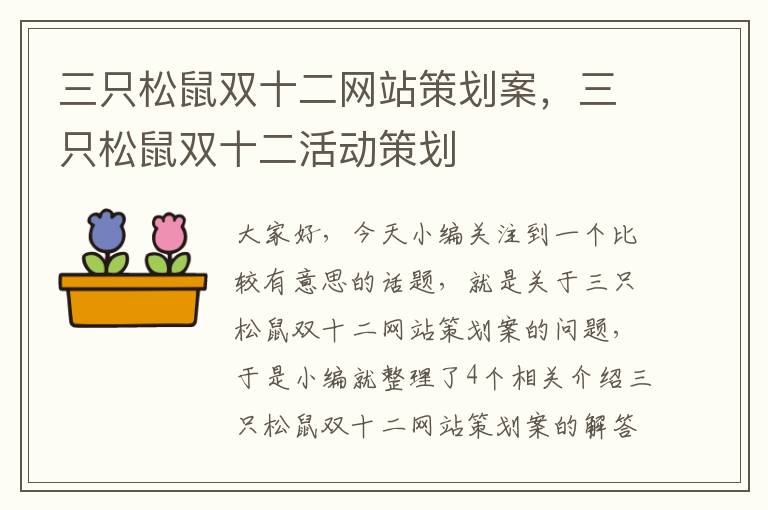 三只松鼠双十二网站策划案，三只松鼠双十二活动策划

大家好，今天小编关注到一个比较有意思的话题，就是关于三只松鼠双十二网站策划案的问题，于是小编就整理了4个相关介绍三只松鼠双十二网站策划案的解答